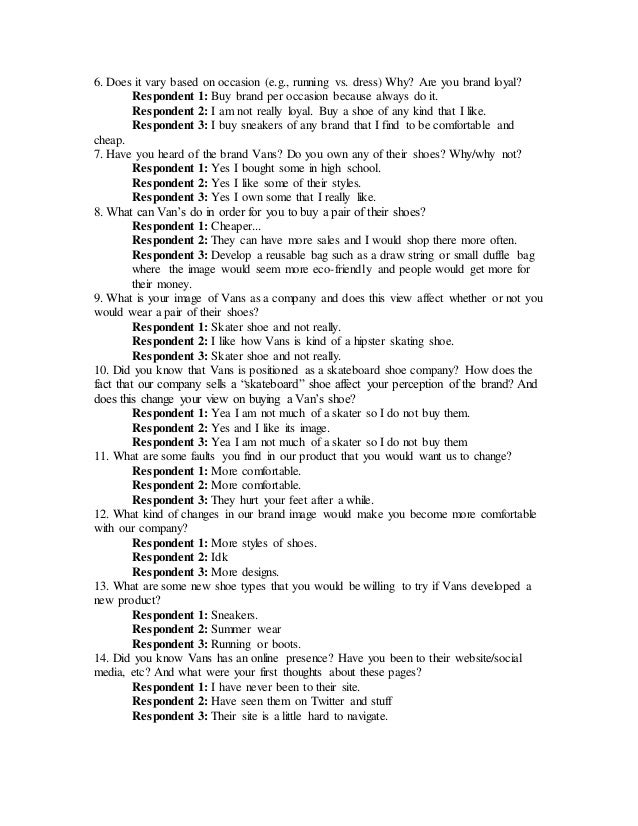 6. Does it vary based on occasion (e.g., running vs. dress) Why? Are you brand loyal?
Respondent 1: Buy brand per occasion because always do it.
Respondent 2: I am not really loyal. Buy a shoe of any kind that I like.
Respondent 3: I buy sneakers of any brand that I find to be comfortable and cheap.
7. Have you heard of the brand Vans? Do you own any of their shoes? Why/why not?
Respondent 1: Yes I bought some in high school.
Respondent 2: Yes I like some of their styles.
Respondent 3: Yes I own some that I really like.
8. What can Van's do in order for you to buy a pair of their shoes?
Respondent 1: Cheaper...
Respondent 2: They can have more sales and I would shop there more often.
Respondent 3: Develop a reusable bag such as a draw string or small duffle bag where the image would seem more eco-friendly and people would get more for their money.
9. What is your image of Vans as a company and does this view affect whether or not you would wear a pair of their shoes?
Respondent 1: Skater shoe and not really.
Respondent 2: I like how Vans is kind of a hipster skating shoe.
Respondent 3: Skater shoe and not really.
10. Did you know that Vans is positioned as a skateboard shoe company? How does the fact that our company sells a "skateboard" shoe affect your perception of the brand? And does this change your view on buying a Van's shoe?
Respondent 1: Yea I am not much of a skater so I do not buy them.
Respondent 2: Yes and I like its image.
Respondent 3: Yea I am not much of a skater so I do not buy them
11. What are some faults you find in our product that you would want us to change?
Respondent 1: More comfortable.
Respondent 2: More comfortable.
Respondent 3: They hurt your feet after a while.
12. What kind of changes in our brand image would make you become more comfortable with our company?
Respondent 1: More styles of shoes.
Respondent 2: Idk
Respondent 3: More designs.
13. What are some new shoe types that you would be willing to try if Vans developed a new product?
Respondent 1: Sneakers.
Respondent 2: Summer wear
Respondent 3: Running or boots.
14. Did you know Vans has an online presence? Have you been to their website/social media, etc? And what were your first thoughts about these pages?
Respondent 1: I have never been to their site.
Respondent 2: Have seen them on Twitter and stuff
Respondent 3: Their site is a little hard to navigate.